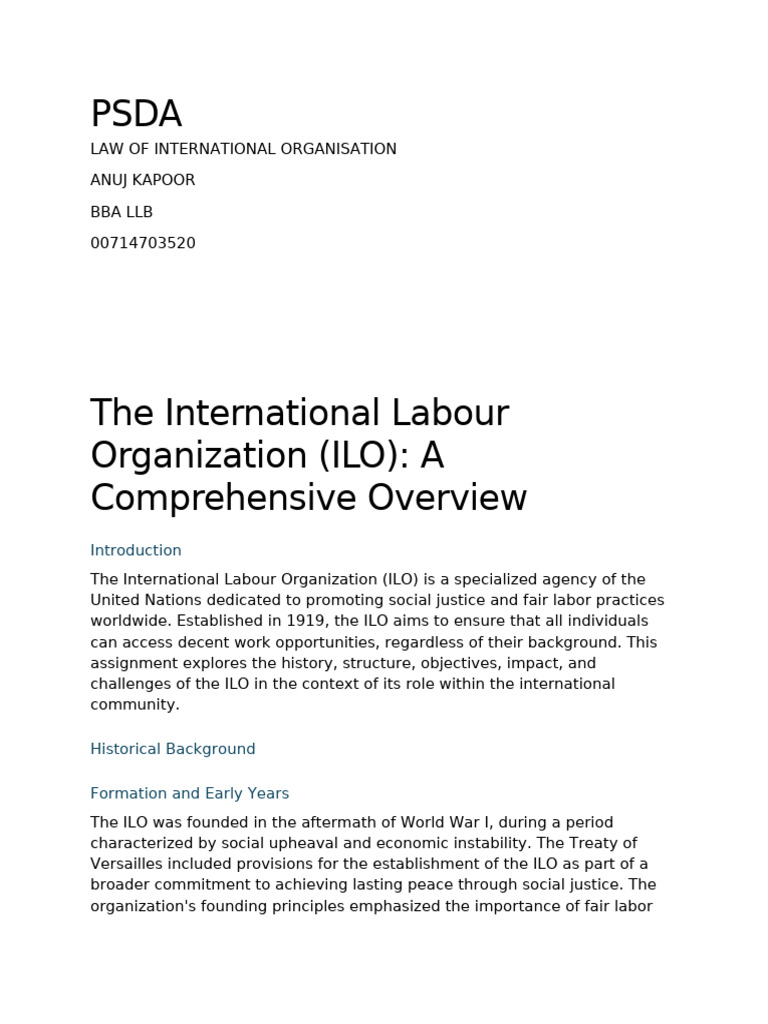 PSDA

LAW OF INTERNATIONAL ORGANISATION

ANUJ KAPOOR

BBA LLB

00714703520

The International Labour Organization (ILO): A Comprehensive Overview

Introduction

The International Labour Organization (ILO) is a specialized agency of the United Nations dedicated to promoting social justice and fair labor practices worldwide. Established in 1919, the ILO aims to ensure that all individuals can access decent work opportunities, regardless of their background. This assignment explores the history, structure, objectives, impact, and challenges of the ILO in the context of its role within the international community.

Historical Background

Formation and Early Years

The ILO was founded in the aftermath of World War I, during a period characterized by social upheaval and economic instability. The Treaty of Versailles included provisions for the establishment of the ILO as part of a broader commitment to achieving lasting peace through social justice. The organization's founding principles emphasized the importance of fair labor